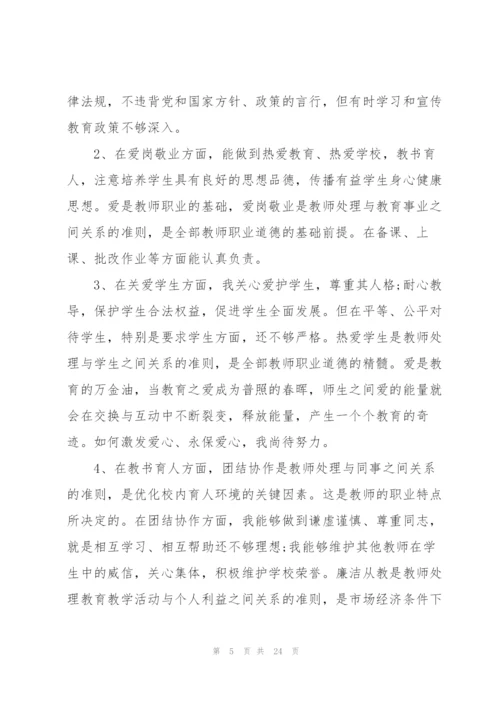 律法规，不违背党和国家方针、政策的言行，但有时学习和宣传教育政策不够深入。

2、在爱岗敬业方面，能做到热爱教育、热爱学校，教书育人，注意培养学生具有良好的思想品德，传播有益学生身心健康思想。爱是教师职业的基础，爱岗敬业是教师处理与教育事业之间关系的准则，是全部教师职业道德的基础前提。在备课、上课、批改作业等方面能认真负责。

3、在关爱学生方面，我关心爱护学生，尊重其人格;耐心教导，保护学生合法权益，促进学生全面发展。但在平等、公平对待学生，特别是要求学生方面，还不够严格。热爱学生是教师处理与学生之间关系的准则，是全部教师职业道德的精髓。爱是教育的万金油，当教育之爱成为普照的春晖，师生之间爱的能量就会在交换与互动中不断裂变，释放能量，产生一个个教育的奇迹。如何激发爱心、永保爱心，我尚待努力。

4、在教书育人方面，团结协作是教师处理与同事之间关系的准则，是优化校内育人环境的关键因素。这是教师的职业特点所决定的。在团结协作方面，我能够做到谦虚谨慎、尊重同志，就是相互学习、相互帮助还不够理想;我能够维护其他教师在学生中的威信，关心集体，积极维护学校荣誉。廉洁从教是教师处理教育教学活动与个人利益之间关系的准则，是市场经济条件下

第 5 页 共 24 页